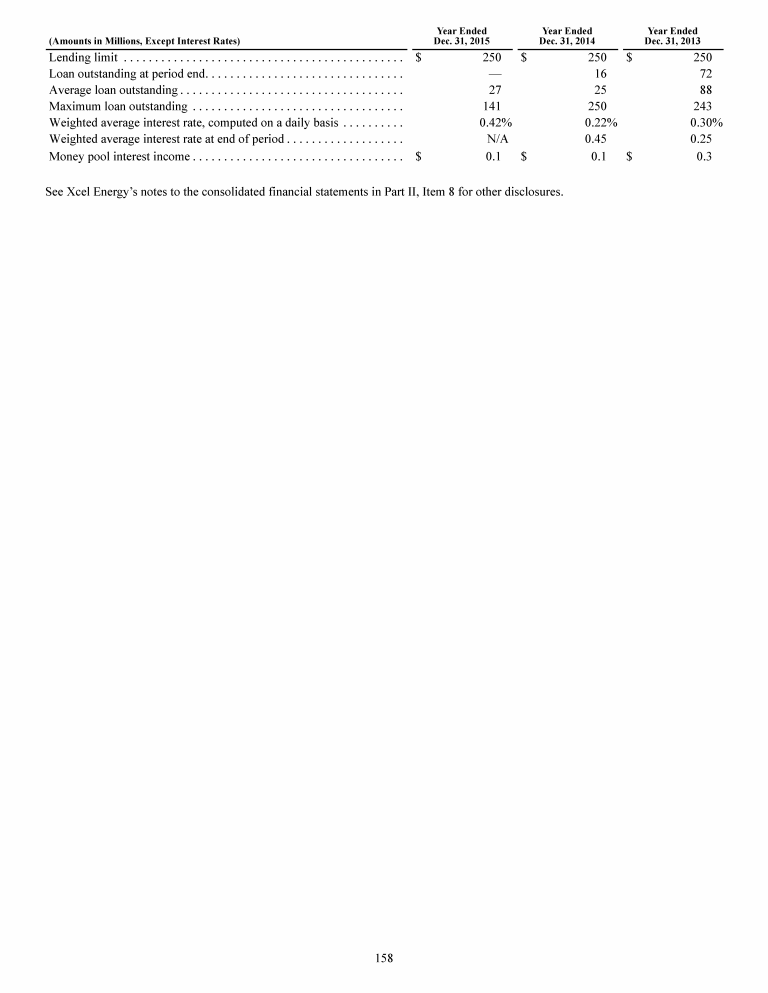 | (Amounts in Millions, Except Interest Rates) | Year Ended Dec. 31, 2015 | Year Ended Dec. 31, 2014 | Year Ended Dec. 31, 2013 |
|---|---|---|---|
| Lending limit | \$ 250 | \$ 250 | \$ 250 |
| Loan outstanding at period end | — | 16 | 72 |
| Average loan outstanding | 27 | 25 | 88 |
| Maximum loan outstanding | 141 | 250 | 243 |
| Weighted average interest rate, computed on a daily basis | 0.42% | 0.22% | 0.30% |
| Weighted average interest rate at end of period | N/A | 0.45 | 0.25 |
| Money pool interest income | \$ 0.1 | \$ 0.1 | \$ 0.3 |

See Xcel Energy's notes to the consolidated financial statements in Part II, Item 8 for other disclosures.

158